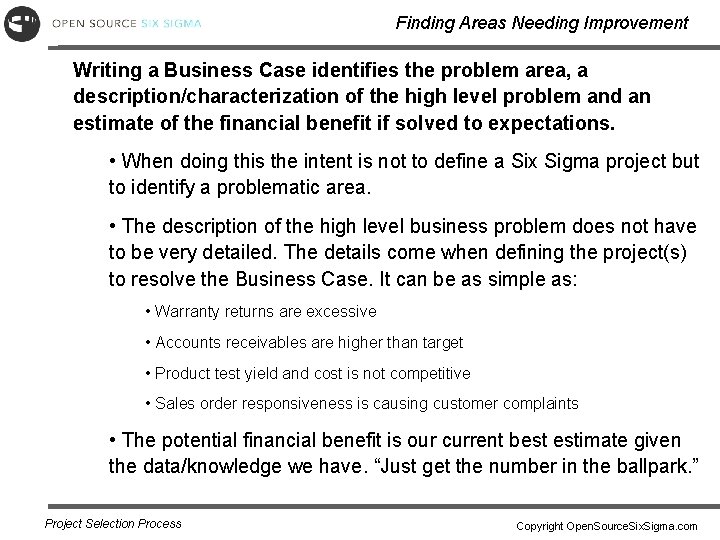 OPEN SOURCE SIX SIGMA

Finding Areas Needing Improvement

Writing a Business Case identifies the problem area, a description/characterization of the high level problem and an estimate of the financial benefit if solved to expectations.

• When doing this the intent is not to define a Six Sigma project but to identify a problematic area.

• The description of the high level business problem does not have to be very detailed. The details come when defining the project(s) to resolve the Business Case. It can be as simple as:

• Warranty returns are excessive

• Accounts receivables are higher than target

• Product test yield and cost is not competitive

• Sales order responsiveness is causing customer complaints

• The potential financial benefit is our current best estimate given the data/knowledge we have. "Just get the number in the ballpark."

Project Selection Process

Copyright OpenSourceSixSigma.com